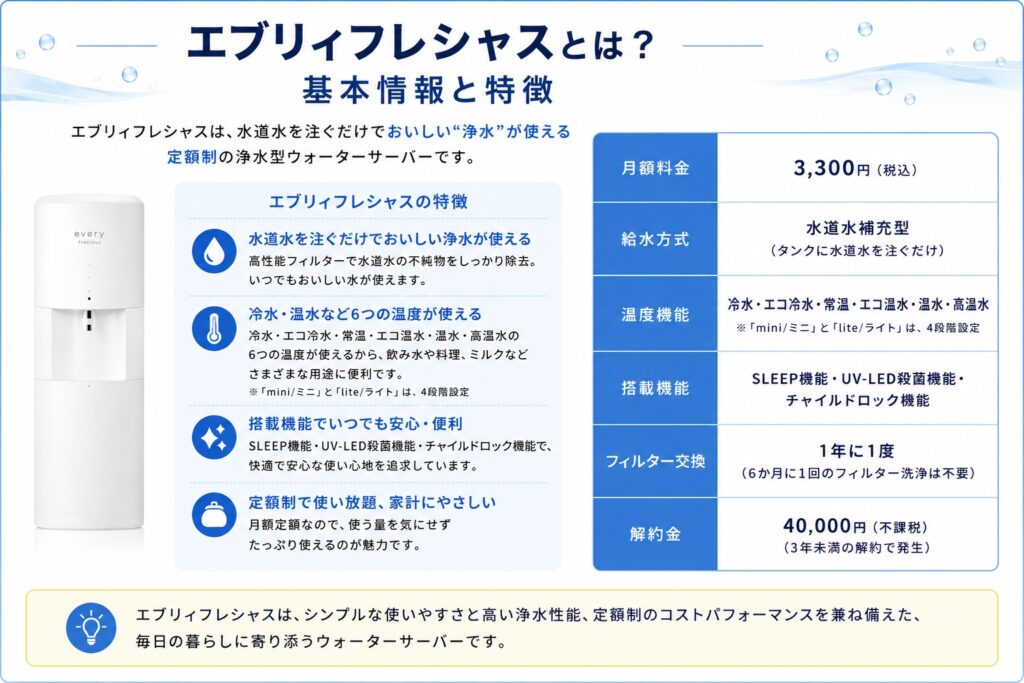 エブリィフレシャスとは？
基本情報と特徴

エブリィフレシャスは、水道水を注ぐだけでおいしい“浄水”が使える定額制の浄水型ウォーターサーバーです。

every
frecious

エブリィフレシャスの特徴

水道水を注ぐだけでおいしい浄水が使える
高性能フィルターで水道水の不純物をしっかり除去。いつでもおいしい水が使えます。

冷水・温水など6つの温度が使える
冷水・エコ冷水・常温・エコ温水・温水・高温水の6つの温度が使えるから、飲み水や料理、ミルクなどさまざまな用途に便利です。
※「mini/ミニ」と「lite/ライト」は、4段階設定

搭載機能でいつでも安心・便利
SLEEP機能・UV-LED殺菌機能・チャイルドロック機能で、快適で安心な使い心地を追求しています。

定額制で使い放題、家計にやさしい
月額定額なので、使う量を気にせずたっぷり使えるのが魅力です。

| 月額料金 | 3,300円（税込） |
|---|---|
| 給水方式 | 水道水補充型（タンクに水道水を注ぐだけ） |
| 温度機能 | 冷水・エコ冷水・常温・エコ温水・温水・高温水 ※「mini/ミニ」と「lite/ライト」は、4段階設定 |
| 搭載機能 | SLEEP機能・UV-LED殺菌機能・チャイルドロック機能 |
| フィルター交換 | 1年に1度（6か月に1回のフィルター洗浄は不要） |
| 解約金 | 40,000円（不課税）（3年未満の解約で発生） |

エブリィフレシャスは、シンプルな使いやすさと高い浄水性能、定額制のコストパフォーマンスを兼ね備えた、毎日の暮らしに寄り添うウォーターサーバーです。